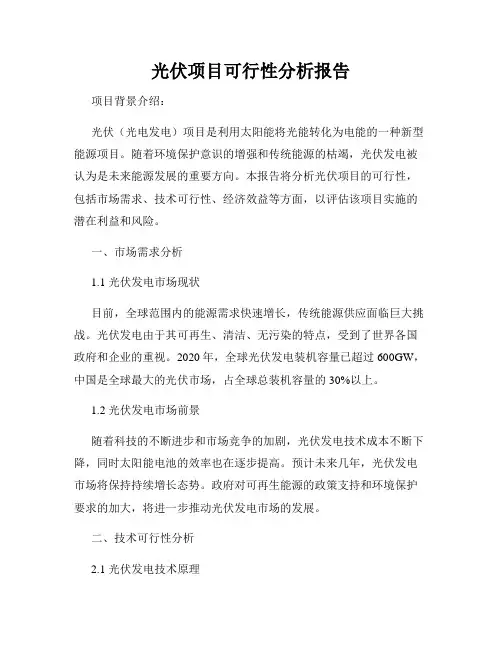 光伏项目可行性分析报告

项目背景介绍：

光伏（光电发电）项目是利用太阳能将光能转化为电能的一种新型能源项目。随着环境保护意识的增强和传统能源的枯竭，光伏发电被认为是未来能源发展的重要方向。本报告将分析光伏项目的可行性，包括市场需求、技术可行性、经济效益等方面，以评估该项目实施的潜在利益和风险。

一、市场需求分析

1.1 光伏发电市场现状

目前，全球范围内的能源需求快速增长，传统能源供应面临巨大挑战。光伏发电由于其可再生、清洁、无污染的特点，受到了世界各国政府和企业的重视。2020 年，全球光伏发电装机容量已超过 600GW，中国是全球最大的光伏市场，占全球总装机容量的 30%以上。

1.2 光伏发电市场前景

随着科技的不断进步和市场竞争的加剧，光伏发电技术成本不断下降，同时太阳能电池的效率也在逐步提高。预计未来几年，光伏发电市场将保持持续增长态势。政府对可再生能源的政策支持和环境保护要求的加大，将进一步推动光伏发电市场的发展。

二、技术可行性分析

2.1 光伏发电技术原理